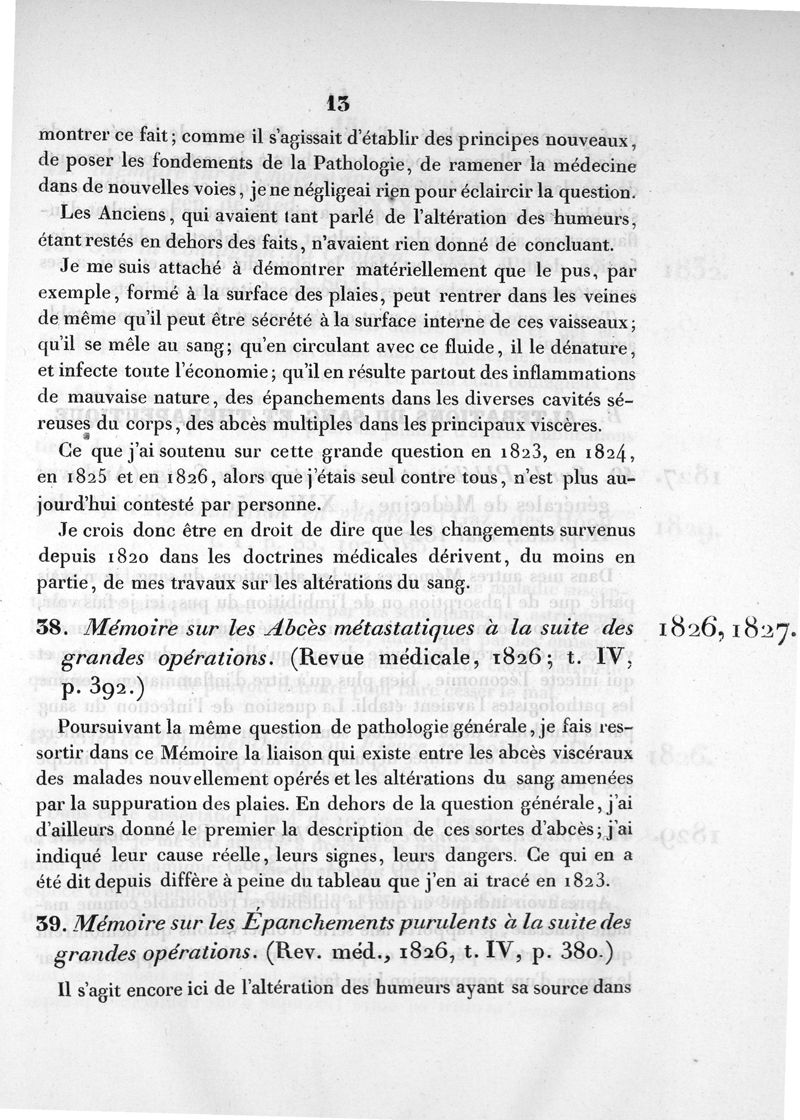 13

montrer ce fait; comme il s'agissait d'établir des principes nouveaux, de poser les fondements de la Pathologie, de ramener la médecine dans de nouvelles voies, je ne négligeai rien pour éclaircir la question.

Les Anciens, qui avaient tant parlé de l'altération des humeurs, étant restés en dehors des faits, n'avaient rien donné de concluant.

Je me suis attaché à démontrer matériellement que le pus, par exemple, formé à la surface des plaies, peut rentrer dans les veines de même qu'il peut être sécrété à la surface interne de ces vaisseaux; qu'il se mêle au sang; qu'en circulant avec ce fluide, il le dénature, et infecte toute l'économie; qu'il en résulte partout des inflammations de mauvaise nature, des épanchements dans les diverses cavités séreuses du corps, des abcès multiples dans les principaux viscères.

Ce que j'ai soutenu sur cette grande question en 1823, en 1824, en 1825 et en 1826, alors que j'étais seul contre tous, n'est plus aujourd'hui contesté par personne.

Je crois donc être en droit de dire que les changements survenus depuis 1820 dans les doctrines médicales dérivent, du moins en partie, de mes travaux sur les altérations du sang.

38. Mémoire sur les Abcès métastatiques à la suite des grandes opérations. (Revue médicale, 1826; t. IV, p. 392.)

1826, 1827.

Poursuivant la même question de pathologie générale, je fais ressortir dans ce Mémoire la liaison qui existe entre les abcès viscéraux des malades nouvellement opérés et les altérations du sang amenées par la suppuration des plaies. En dehors de la question générale, j'ai d'ailleurs donné le premier la description de ces sortes d'abcès; j'ai indiqué leur cause réelle, leurs signes, leurs dangers. Ce qui en a été dit depuis diffère à peine du tableau que j'en ai tracé en 1823.

39. Mémoire sur les Épanchements purulents à la suite des grandes opérations. (Rev. méd., 1826, t. IV, p. 380.)

Il s'agit encore ici de l'altération des humeurs ayant sa source dans